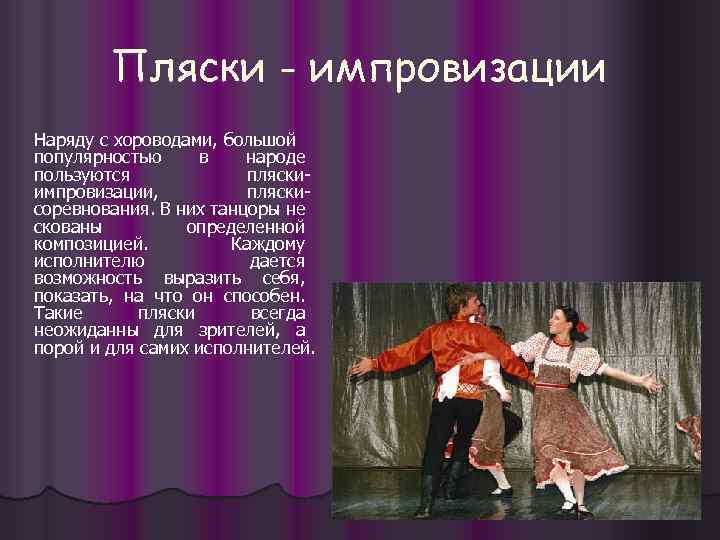 Пляски - импровизации

Наряду с хороводами, большой популярностью в народе пользуются пляски-импровизации, пляски-соревнования. В них танцоры не скованы определенной композицией. Каждому исполнителю дается возможность выразить себя, показать, на что он способен. Такие пляски всегда неожиданны для зрителей, а порой и для самих исполнителей.